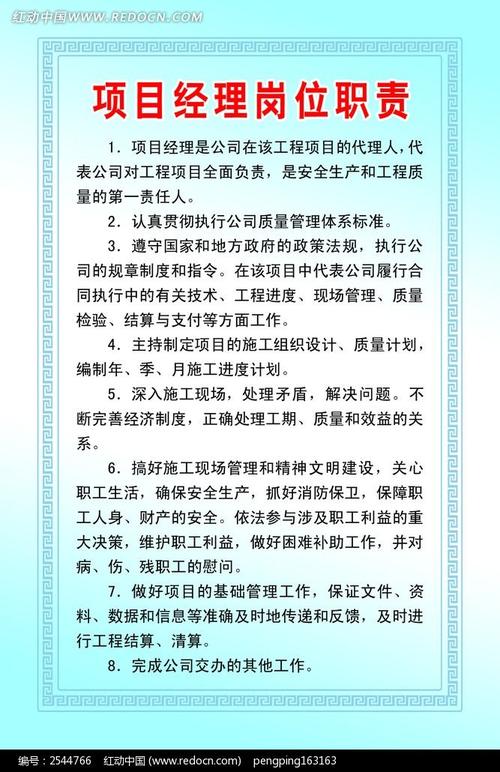 红动中国WWW.REDOCN.COM

项目经理岗位职责

1. 项目经理是公司在该工程项目的代理人，代表公司对工程项目全面负责，是安全生产和工程质量的第一责任人。

2. 认真贯彻执行公司质量管理体系标准。

3. 遵守国家和地方政府的政策法规，执行公司的规章制度和指令。在该项目中代表公司履行合同执行中的有关技术、工程进度、现场管理、质量检验、结算与支付等方面工作。

4. 主持制定项目的施工组织设计、质量计划，编制年、季、月施工进度计划。

5. 深入施工现场，处理矛盾，解决问题。不断完善经济制度，正确处理工期、质量和效益的关系。

6. 搞好施工现场管理和精神文明建设，关心职工生活，确保安全生产，抓好消防保卫，保障职工人身、财产的安全。依法参与涉及职工利益的重大决策，维护职工利益，做好困难补助工作，并对病、伤、残职工的慰问。

7. 做好项目的基础管理工作，保证文件、资料、数据和信息等准确及时地传递和反馈，及时进行工程结算、清算。

8. 完成公司交办的其他工作。

编号：2544766 红动中国 (www.redocn.com) pengping163163